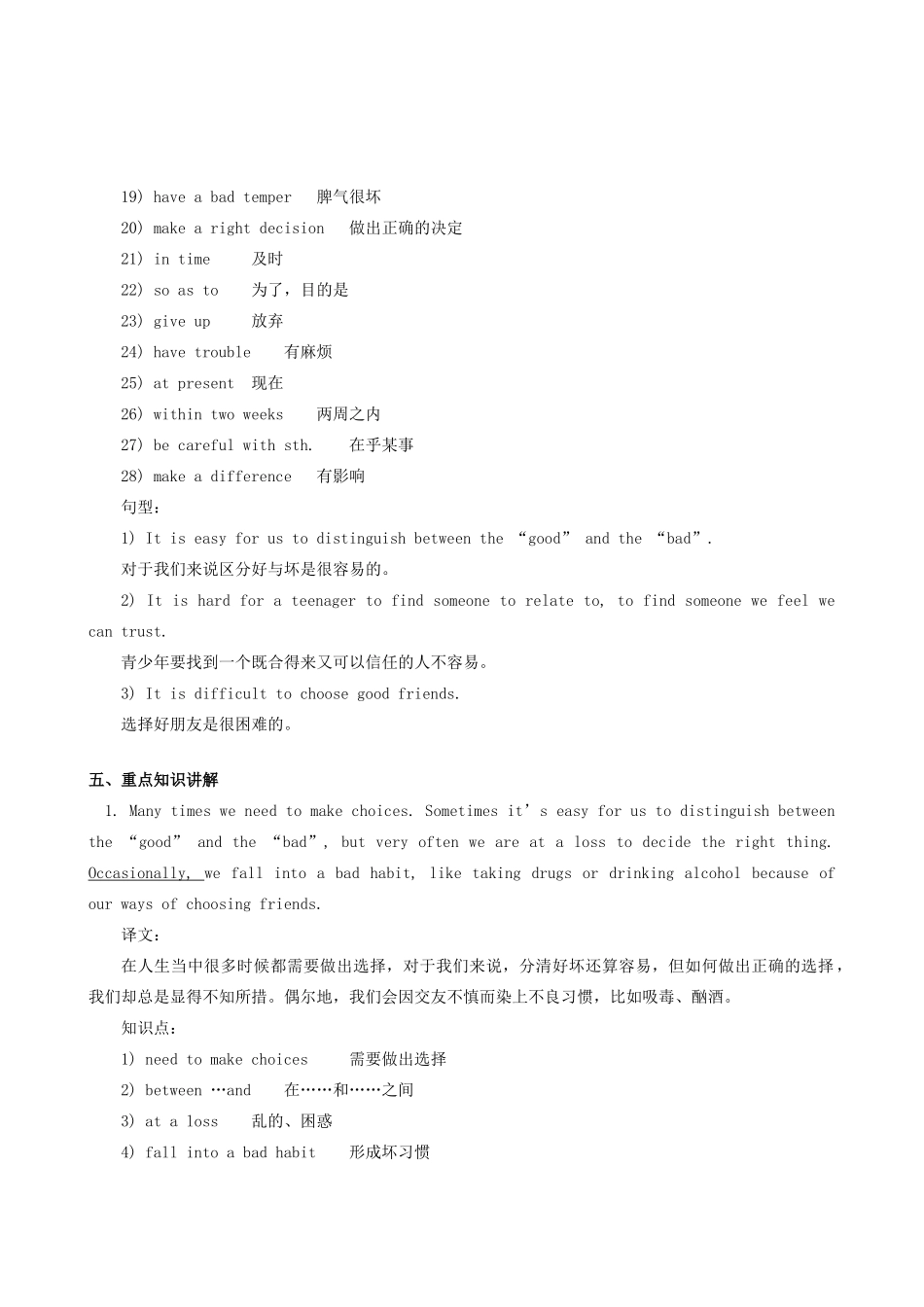 19) have a bad temper 脾气很坏

20) make a right decision 做出正确的决定

21) in time 及时

22) so as to 为了，目的是

23) give up 放弃

24) have trouble 有麻烦

25) at present 现在

26) within two weeks 两周之内

27) be careful with sth. 在乎某事

28) make a difference 有影响

句型：

1) It is easy for us to distinguish between the “good” and the “bad”.

对于我们来说区分好与坏是很容易的。

2) It is hard for a teenager to find someone to relate to, to find someone we feel we can trust.

青少年要找到一个既合得来又可以信任的人不容易。

3) It is difficult to choose good friends.

选择好朋友是很困难的。

五、重点知识讲解

1. Many times we need to make choices. Sometimes it’s easy for us to distinguish between the “good” and the “bad”, but very often we are at a loss to decide the right thing. Occasionally, we fall into a bad habit, like taking drugs or drinking alcohol because of our ways of choosing friends.

译文：

在人生当中很多时候都需要做出选择，对于我们来说，分清好坏还算容易，但如何做出正确的选择，我们却总是显得不知所措。偶尔地，我们会因交友不慎而染上不良习惯，比如吸毒、酗酒。

知识点：

1) need to make choices 需要做出选择

2) between …and 在……和……之间

3) at a loss 乱的、困惑

4) fall into a bad habit 形成坏习惯